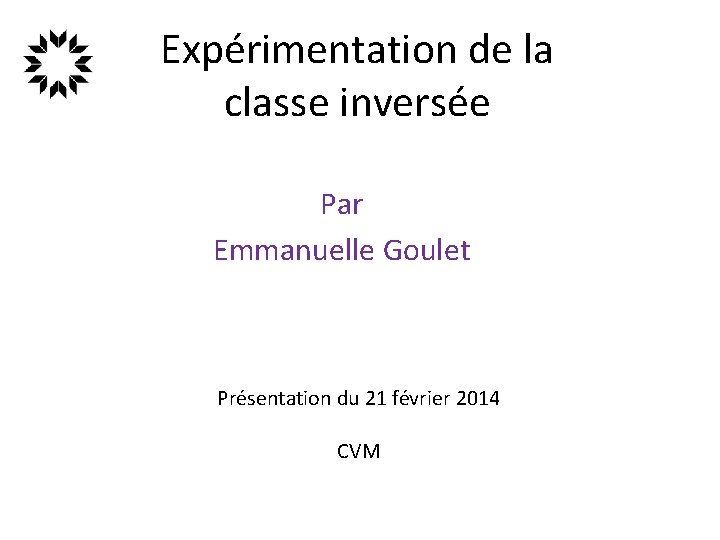 Expérimentation de la classe inversée

Par
Emmanuelle Goulet

Présentation du 21 février 2014

CVM